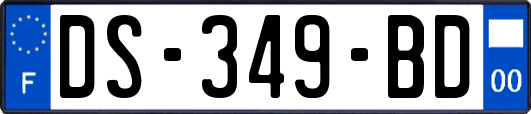 F
DS-349-BD
00